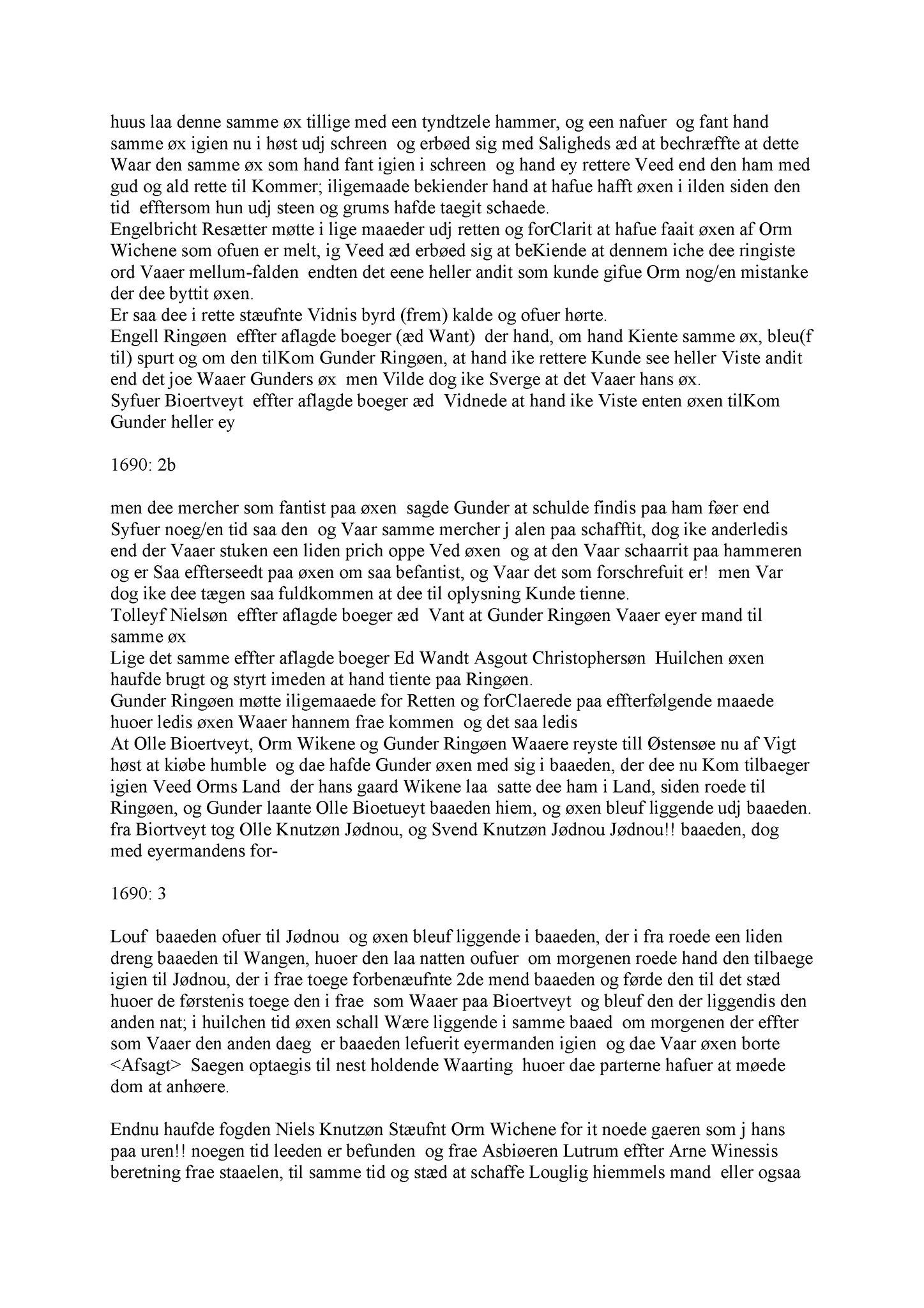 huus laa denne samme øx tillige med een tyndtzele hammer, og een nafuer og fant hand samme øx igien nu i høst udj schreen og erbøed sig med Saligheds æd at bechræffte at dette Waar den samme øx som hand fant igien i schreen og hand ey rettere Veed end den ham med gud og ald rette til Kommer; iligemaade bekiender hand at hafue hafft øxen i ilden siden den tid efftersom hun udj steen og grums hafde taegit schaede.
Engelbricht Resætter møtte i lige maaeder udj retten og forClarit at hafue faait øxen af Orm Wichene som ofuen er melt, ig Veed æd erbøed sig at beKiende at dennem iche dee ringiste ord Vaaer mellum-falden endten det eene heller andit som kunde gifue Orm nog/en mistanke der dee byttit øxen.
Er saa dee i rette stæufnte Vidnis byrd (frem) kalde og ofuer hørte.
Engell Ringøen effter aflagde boeger (æd Want) der hand, om hand Kiente samme øx, bleu(f til) spurt og om den tilKom Gunder Ringøen, at hand ike rettere Kunde see heller Viste andit end det joe Waaer Gunders øx men Vilde dog ike Sverge at det Vaaer hans øx.
Syfuer Bioertveyt effter aflagde boeger æd Vidnede at hand ike Viste enten øxen tilKom Gunder heller ey

1690: 2b

men dee mercher som fantist paa øxen sagde Gunder at schulde findis paa ham føer end Syfuer noeg/en tid saa den og Vaar samme mercher j alen paa schafftit, dog ike anderledis end der Vaaer stuken een liden prich oppe Ved øxen og at den Vaar schaarrit paa hammeren og er Saa effterseedt paa øxen om saa befantist, og Vaar det som forschrefuit er! men Var dog ike dee tægen saa fuldkommen at dee til oplysning Kunde tienne.
Tolleyf Nielsøn effter aflagde boeger æd Vant at Gunder Ringøen Vaaer eyer mand til samme øx
Lige det samme effter aflagde boeger Ed Wandt Asgout Christophersøn Huilchen øxen haufde brugt og styrt imeden at hand tiente paa Ringøen.
Gunder Ringøen møtte iligemaaede for Retten og forClaerede paa effterfølgende maaede huoer ledis øxen Waaer hannem frae kommen og det saa ledis
At Olle Bioertveyt, Orm Wikene og Gunder Ringøen Waaere reyste till Østensøe nu af Vigt høst at kiøbe humble og dae hafde Gunder øxen med sig i baaeden, der dee nu Kom tilbaeger igien Veed Orms Land der hans gaard Wikene laa satte dee ham i Land, siden roede til Ringøen, og Gunder laante Olle Bioetueyt baaeden hiem, og øxen bleuf liggende udj baaeden. fra Biortveyt tog Olle Knutzøn Jødnou, og Svend Knutzøn Jødnou Jødnou!! baaeden, dog med eyermandens for-

1690: 3

Louf baaeden ofuer til Jødnou og øxen bleuf liggende i baaeden, der i fra roede een liden dreng baaeden til Wangen, huoer den laa natten oufuer om morgenen roede hand den tilbaege igien til Jødnou, der i frae toege forbenæufnte 2de mend baaeden og førde den til det stæd huoer de førstenis toege den i frae som Waaer paa Bioertveyt og bleuf den der liggendis den anden nat; i huilchen tid øxen schall Wære liggende i samme baaed om morgenen der effter som Vaaer den anden daeg er baaeden lefuerit eyermanden igien og dae Vaar øxen borte <Afsagt> Saegen optaegis til nest holdende Waarting huoer dae parterne hafuer at møede dom at anhøere.

Endnu haufde fogden Niels Knutzøn Stæufnt Orm Wichene for it noede gaeren som j hans paa uren!! noegen tid leeden er befunden og frae Asbiøeren Lutrum effter Arne Winessis beretning frae staaelen, til samme tid og stæd at schaffe Louglig hiemmels mand eller ogsaa